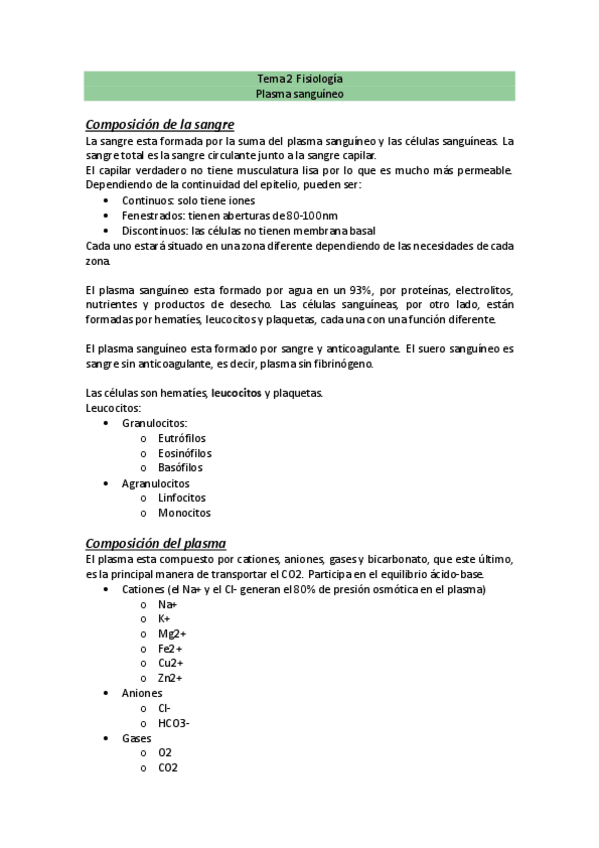 Tema 2 Fisiología
Plasma sanguíneo

Composición de la sangre

La sangre esta formada por la suma del plasma sanguíneo y las células sanguíneas. La sangre total es la sangre circulante junto a la sangre capilar.
El capilar verdadero no tiene musculatura lisa por lo que es mucho más permeable. Dependiendo de la continuidad del epitelio, pueden ser:
• Continuos: solo tiene iones
• Fenestrados: tienen aberturas de 80-100nm
• Discontinuos: las células no tienen membrana basal
Cada uno estará situado en una zona diferente dependiendo de las necesidades de cada zona.

El plasma sanguíneo esta formado por agua en un 93%, por proteínas, electrolitos, nutrientes y productos de desecho. Las células sanguíneas, por otro lado, están formadas por hematíes, leucocitos y plaquetas, cada una con una función diferente.

El plasma sanguíneo esta formado por sangre y anticoagulante. El suero sanguíneo es sangre sin anticoagulante, es decir, plasma sin fibrinógeno.

Las células son hematíes, leucocitos y plaquetas.
Leucocitos:
• Granulocitos:
o Eutrófilos
o Eosinófilos
o Basófilos
• Agranulocitos
o Linfocitos
o Monocitos

Composición del plasma

El plasma esta compuesto por cationes, aniones, gases y bicarbonato, que este último, es la principal manera de transportar el CO2. Participa en el equilibrio ácido-base.
• Cationes (el Na+ y el Cl- generan el 80% de presión osmótica en el plasma)
o Na+
o K+
o Mg2+
o Fe2+
o Cu2+
o Zn2+
• Aniones
o Cl-
o HCO3-
• Gases
o O2
o CO2